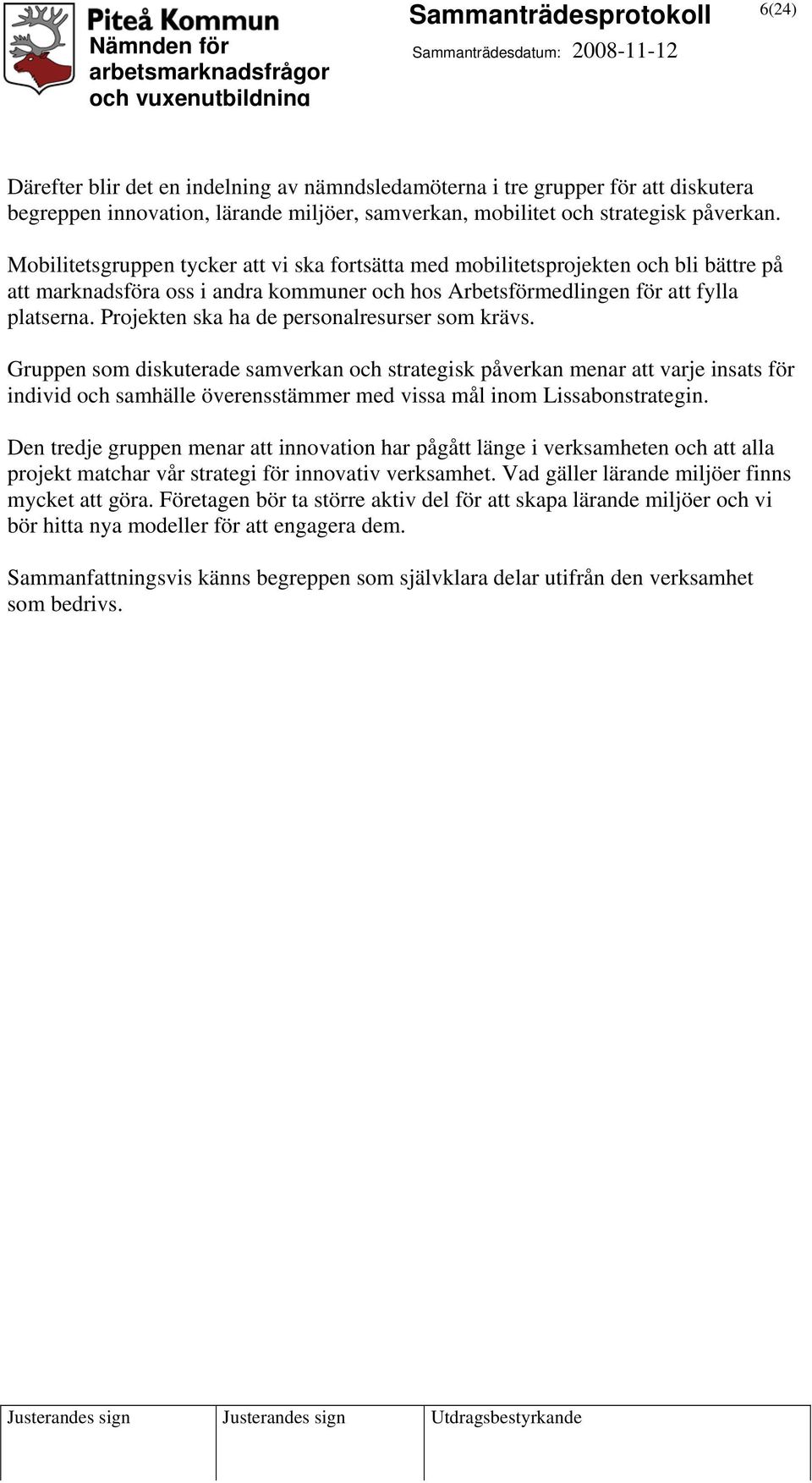 Piteå Kommun
Nämnden för arbetsmarknadsfrågor och vuxenutbildning

Sammanträdesprotokoll

6(24)

Sammanträdesdatum: 2008-11-12

Därefter blir det en indelning av nämndsledamöterna i tre grupper för att diskutera begreppen innovation, lärande miljöer, samverkan, mobilitet och strategisk påverkan.

Mobilitetsgruppen tycker att vi ska fortsätta med mobilitetsprojekten och bli bättre på att marknadsföra oss i andra kommuner och hos Arbetsförmedlingen för att fylla platserna. Projekten ska ha de personalresurser som krävs.

Gruppen som diskuterade samverkan och strategisk påverkan menar att varje insats för individ och samhälle överensstämmer med vissa mål inom Lissabonstrategin.

Den tredje gruppen menar att innovation har pågått länge i verksamheten och att alla projekt matchar vår strategi för innovativ verksamhet. Vad gäller lärande miljöer finns mycket att göra. Företagen bör ta större aktiv del för att skapa lärande miljöer och vi bör hitta nya modeller för att engagera dem.

Sammanfattningsvis känns begreppen som självklara delar utifrån den verksamhet som bedrivs.

| Justerandes sign | Justerandes sign | Utdragsbestyrkande |
|---|---|---|
| | | |